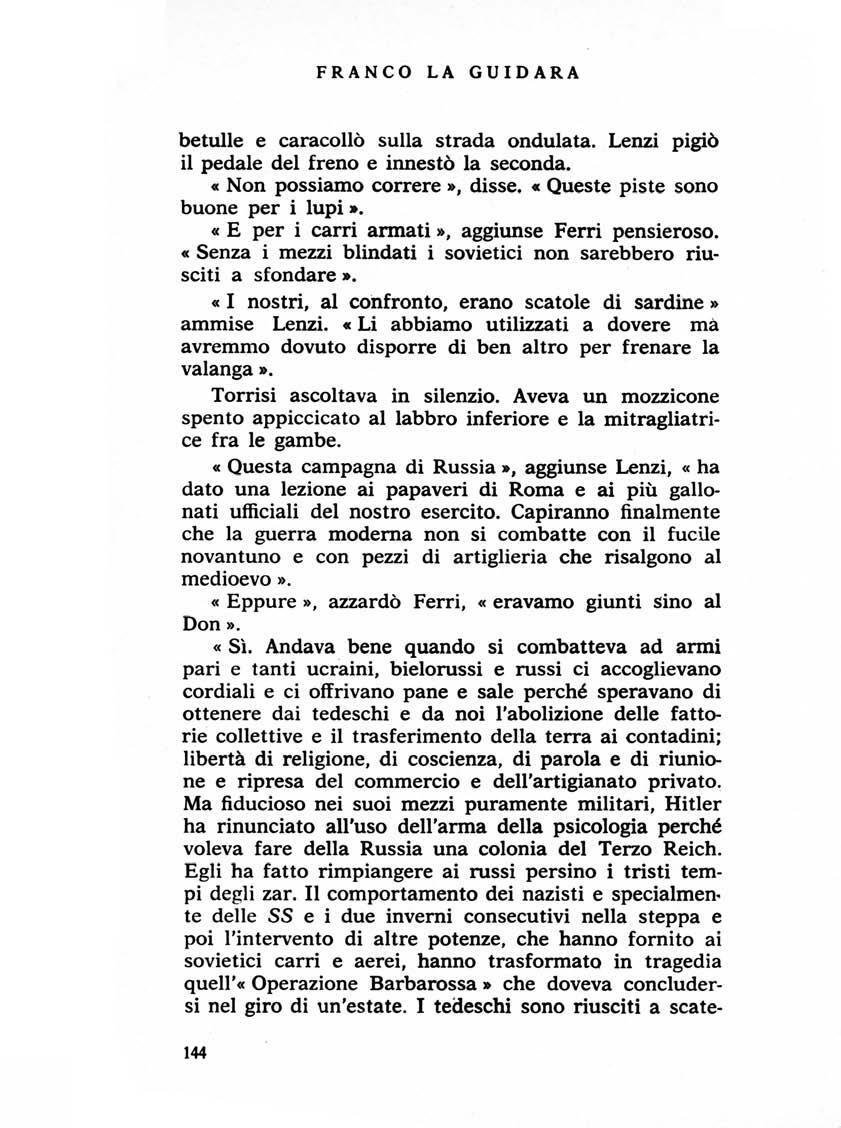 FRANCO LA GUIDARA

betulle e caracollò sulla strada ondulata. Lenzi pigiò il pedale del freno e innestò la seconda.

« Non possiamo correre », disse. « Queste piste sono buone per i lupi ».

« E per i carri armati », aggiunse Ferri pensieroso. « Senza i mezzi blindati i sovietici non sarebbero riusciti a sfondare ».

« I nostri, al confronto, erano scatole di sardine » ammise Lenzi. « Li abbiamo utilizzati a dovere mà avremmo dovuto disporre di ben altro per frenare la valanga ».

Torrisi ascoltava in silenzio. Aveva un mozzicone spento appiccicato al labbro inferiore e la mitragliatrice fra le gambe.

« Questa campagna di Russia », aggiunse Lenzi, « ha dato una lezione ai papaveri di Roma e ai più gallonati ufficiali del nostro esercito. Capiranno finalmente che la guerra moderna non si combatte con il fucile novantuno e con pezzi di artiglieria che risalgono al medioevo ».

« Eppure », azzardò Ferri, « eravamo giunti sino al Don ».

« Sì. Andava bene quando si combatteva ad armi pari e tanti ucraini, bielorussi e russi ci accoglievano cordiali e ci offrivano pane e sale perché speravano di ottenere dai tedeschi e da noi l'abolizione delle fattorie collettive e il trasferimento della terra ai contadini; libertà di religione, di coscienza, di parola e di riunione e ripresa del commercio e dell'artigianato privato. Ma fiducioso nei suoi mezzi puramente militari, Hitler ha rinunciato all'uso dell'arma della psicologia perché voleva fare della Russia una colonia del Terzo Reich. Egli ha fatto rimpiangere ai russi persino i tristi tempi degli zar. Il comportamento dei nazisti e specialmente delle SS e i due inverni consecutivi nella steppa e poi l'intervento di altre potenze, che hanno fornito ai sovietici carri e aerei, hanno trasformato in tragedia quell'« Operazione Barbarossa » che doveva concludersi nel giro di un'estate. I tedeschi sono riusciti a scate-

144